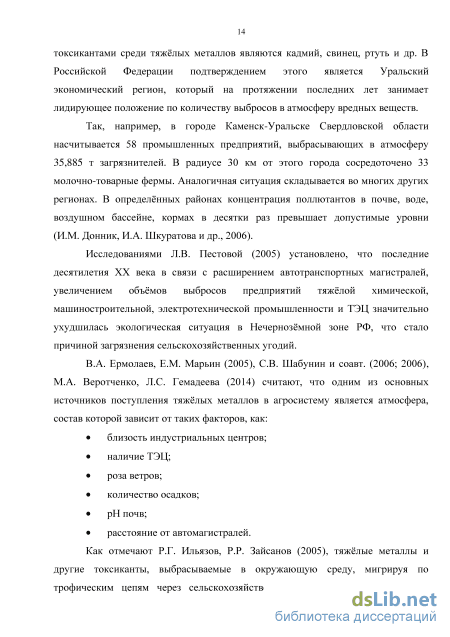 14

токсикантами среди тяжёлых металлов являются кадмий, свинец, ртуть и др. В Российской Федерации подтверждением этого является Уральский экономический регион, который на протяжении последних лет занимает лидирующее положение по количеству выбросов в атмосферу вредных веществ.

Так, например, в городе Каменск-Уральске Свердловской области насчитывается 58 промышленных предприятий, выбрасывающих в атмосферу 35,885 т загрязнителей. В радиусе 30 км от этого города сосредоточено 33 молочно-товарные фермы. Аналогичная ситуация складывается во многих других регионах. В определённых районах концентрация поллютантов в почве, воде, воздушном бассейне, кормах в десятки раз превышает допустимые уровни (И.М. Донник, И.А. Шкуратова и др., 2006).

Исследованиями Л.В. Пестовой (2005) установлено, что последние десятилетия XX века в связи с расширением автотранспортных магистралей, увеличением объёмов выбросов предприятий тяжёлой химической, машиностроительной, электротехнической промышленности и ТЭЦ значительно ухудшилась экологическая ситуация в Нечернозёмной зоне РФ, что стало причиной загрязнения сельскохозяйственных угодий.

В.А. Ермолаев, Е.М. Марьин (2005), С.В. Шабунин и соавт. (2006; 2006), М.А. Веротченко, Л.С. Гемадеева (2014) считают, что одним из основных источников поступления тяжёлых металлов в агросистему является атмосфера, состав которой зависит от таких факторов, как:

• близость индустриальных центров;
• наличие ТЭЦ;
• роза ветров;
• количество осадков;
• pH почв;
• расстояние от автомагистралей.

Как отмечают Р.Г. Ильязов, Р.Р. Зайсанов (2005), тяжёлые металлы и другие токсиканты, выбрасываемые в окружающую среду, мигрируя по трофическим цепям через сельскохозяйств

dsLib.net
библиотека диссертаций